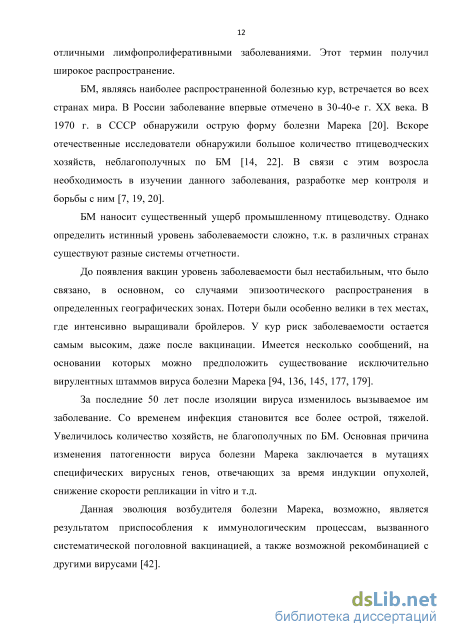 12

отличными лимфопролиферативными заболеваниями. Этот термин получил широкое распространение.

БМ, являясь наиболее распространенной болезнью кур, встречается во всех странах мира. В России заболевание впервые отмечено в 30-40-е г. XX века. В 1970 г. в СССР обнаружили острую форму болезни Марека [20]. Вскоре отечественные исследователи обнаружили большое количество птицеводческих хозяйств, неблагополучных по БМ [14, 22]. В связи с этим возросла необходимость в изучении данного заболевания, разработке мер контроля и борьбы с ним [7, 19, 20].

БМ наносит существенный ущерб промышленному птицеводству. Однако определить истинный уровень заболеваемости сложно, т.к. в различных странах существуют разные системы отчетности.

До появления вакцин уровень заболеваемости был нестабильным, что было связано, в основном, со случаями эпизоотического распространения в определенных географических зонах. Потери были особенно велики в тех местах, где интенсивно выращивали бройлеров. У кур риск заболеваемости остается самым высоким, даже после вакцинации. Имеется несколько сообщений, на основании которых можно предположить существование исключительно вирулентных штаммов вируса болезни Марека [94, 136, 145, 177, 179].

За последние 50 лет после изоляции вируса изменилось вызываемое им заболевание. Со временем инфекция становится все более острой, тяжелой. Увеличилось количество хозяйств, не благополучных по БМ. Основная причина изменения патогенности вируса болезни Марека заключается в мутациях специфических вирусных генов, отвечающих за время индукции опухолей, снижение скорости репликации in vitro и т.д.

Данная эволюция возбудителя болезни Марека, возможно, является результатом приспособления к иммунологическим процессам, вызванного систематической поголовной вакцинацией, а также возможной рекомбинацией с другими вирусами [42].

dsLib.net
библиотека диссертаций